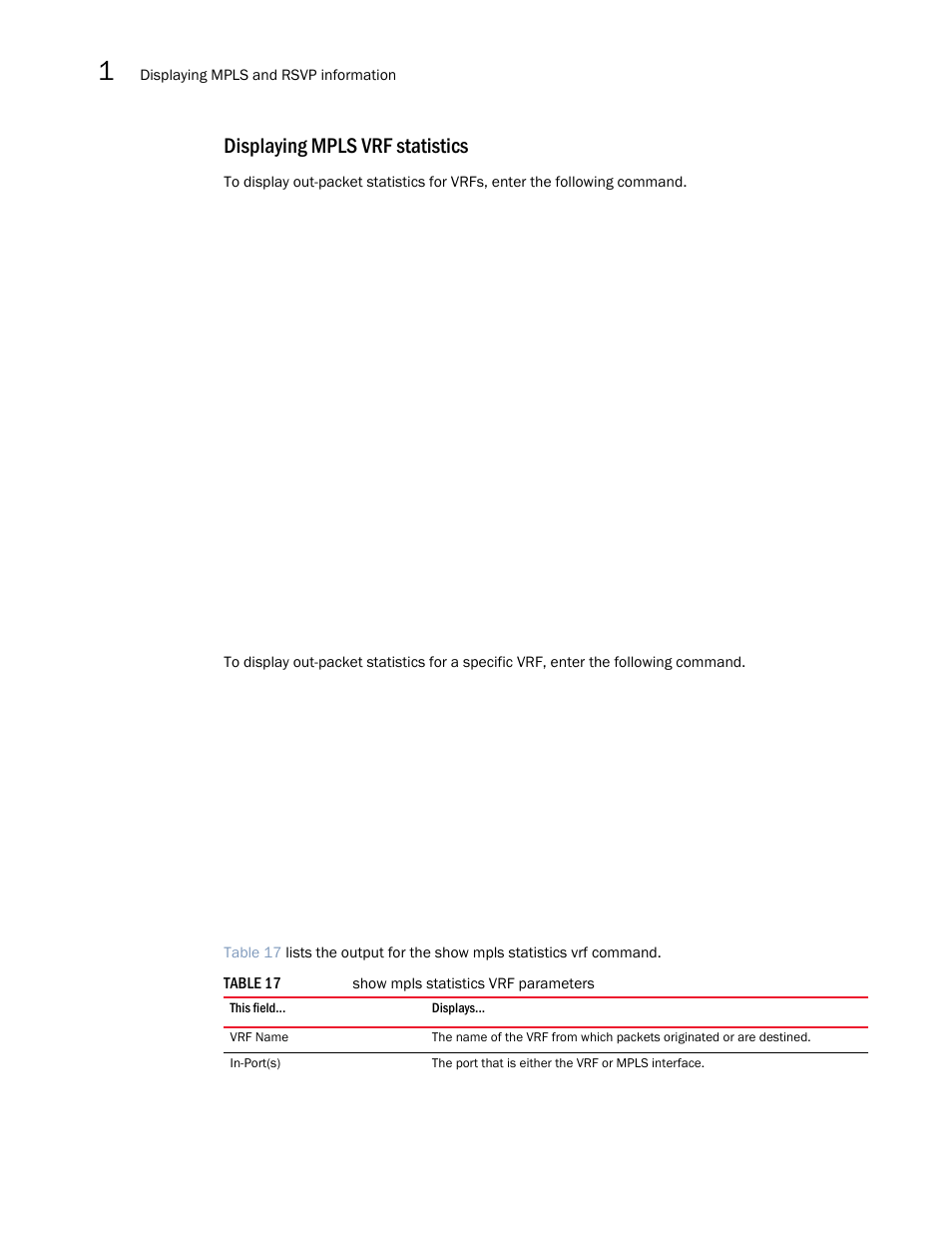 1 Displaying MPLS and RSVP information

Displaying MPLS VRF statistics

To display out-packet statistics for VRFs, enter the following command.

To display out-packet statistics for a specific VRF, enter the following command.

Table 17 lists the output for the show mpls statistics vrf command.

TABLE 17 show mpls statistics VRF parameters

| This field... | Displays... |
|---|---|
| VRF Name | The name of the VRF from which packets originated or are destined. |
| In-Port(s) | The port that is either the VRF or MPLS interface. |